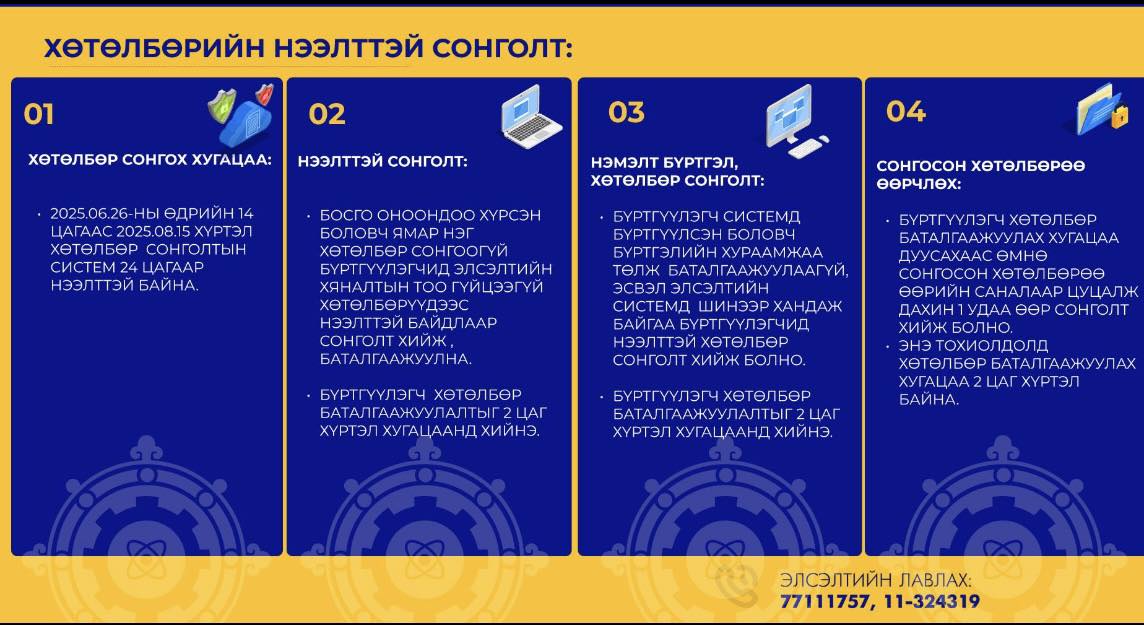 ХӨТӨЛБӨРИЙН НЭЭЛТТЭЙ СОНГОЛТ:

01

ХӨТӨЛБӨР СОНГОХ ХУГАЦАА:

• 2025.06.26-НЫ ӨДРИЙН 14 ЦАГААС 2025.08.15 ХҮРТЭЛ ХӨТӨЛБӨР СОНГОЛТЫН СИСТЕМ 24 ЦАГААР НЭЭЛТТЭЙ БАЙНА.

02

НЭЭЛТТЭЙ СОНГОЛТ:

• БОСГО ОНООНДОО ХҮРСЭН БОЛОВЧ ЯМАР НЭГ ХӨТӨЛБӨР СОНГООГҮЙ БҮРТГҮҮЛЭГЧИД ЭЛСЭЛТИЙН ХЯНАЛТЫН ТОО ГҮЙЦЭЭГҮЙ ХӨТӨЛБӨРҮҮДЭЭС НЭЭЛТТЭЙ БАЙДЛААР СОНГОЛТ ХИЙЖ , БАТАЛГААЖУУЛНА.

• БҮРТГҮҮЛЭГЧ ХӨТӨЛБӨР БАТАЛГААЖУУЛАЛТЫГ 2 ЦАГ ХҮРТЭЛ ХУГАЦААНД ХИЙНЭ.

03

НЭМЭЛТ БҮРТГЭЛ, ХӨТӨЛБӨР СОНГОЛТ:

• БҮРТГҮҮЛЭГЧ СИСТЕМД БҮРТГҮҮЛСЭН БОЛОВЧ БҮРТГЭЛИЙН ХУРААМЖАА ТӨЛЖ БАТАЛГААЖУУЛААГҮЙ, ЭСВЭЛ ЭЛСЭЛТИЙН СИСТЕМД ШИНЭЭР ХАНДАЖ БАЙГАА БҮРТГҮҮЛЭГЧИД НЭЭЛТТЭЙ ХӨТӨЛБӨР СОНГОЛТ ХИЙЖ БОЛНО.

• БҮРТГҮҮЛЭГЧ ХӨТӨЛБӨР БАТАЛГААЖУУЛАЛТЫГ 2 ЦАГ ХҮРТЭЛ ХУГАЦААНД ХИЙНЭ.

04

СОНГОСОН ХӨТӨЛБӨРӨӨ ӨӨРЧЛӨХ:

• БҮРТГҮҮЛЭГЧ ХӨТӨЛБӨР БАТАЛГААЖУУЛАХ ХУГАЦАА ДУУСАХААС ӨМНӨ СОНГОСОН ХӨТӨЛБӨРӨӨ ӨӨРИЙН САНАЛААР ЦУЦАЛЖ ДАХИН 1 УДАА ӨӨР СОНГОЛТ ХИЙЖ БОЛНО.
• ЭНЭ ТОХИОЛДОЛД ХӨТӨЛБӨР БАТАЛГААЖУУЛАХ ХУГАЦАА 2 ЦАГ ХҮРТЭЛ БАЙНА.

ЭЛСЭЛТИЙН ЛАВЛАХ:
77111757, 11-324319